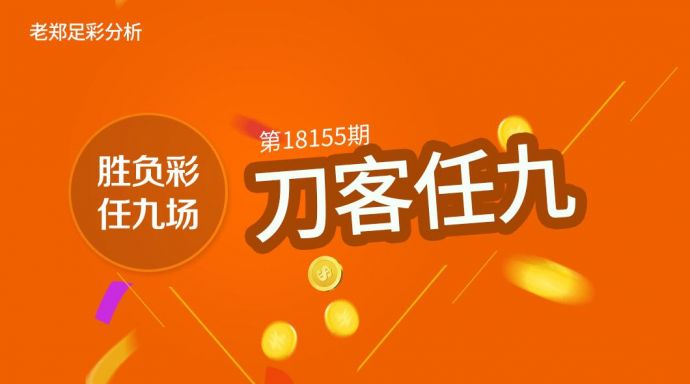 老郑足彩分析

胜负彩
任九场

第18155期

刀客任九